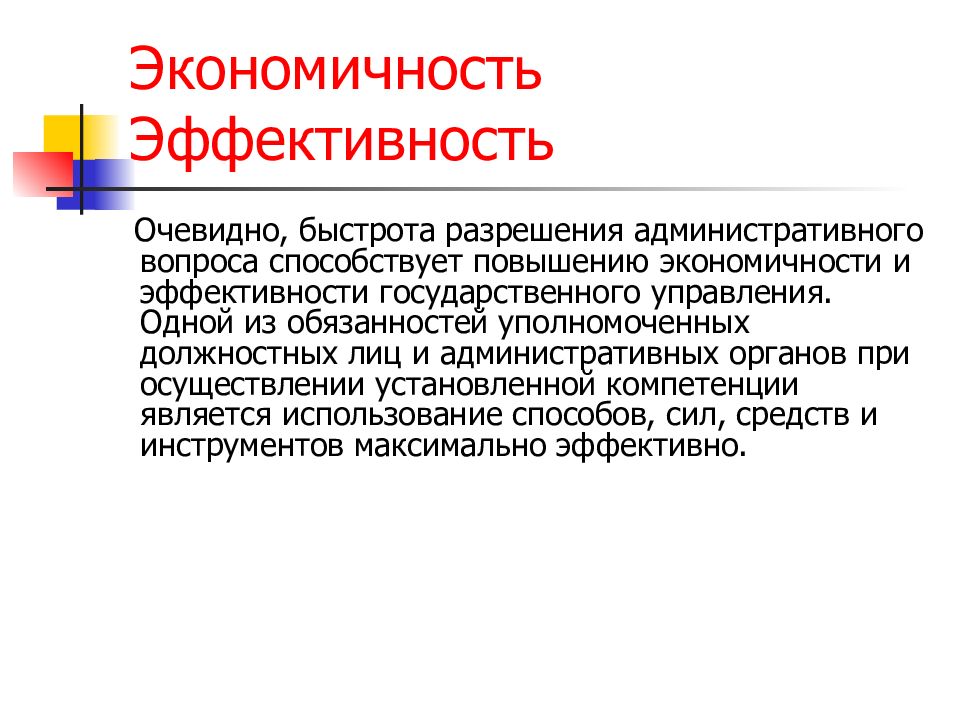 Экономичность
Эффективность

Очевидно, быстрота разрешения административного вопроса способствует повышению экономичности и эффективности государственного управления. Одной из обязанностей уполномоченных должностных лиц и административных органов при осуществлении установленной компетенции является использование способов, сил, средств и инструментов максимально эффективно.